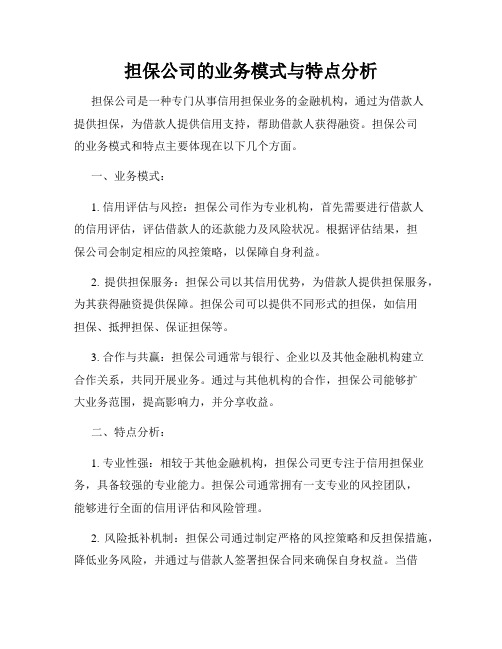 担保公司的业务模式与特点分析

担保公司是一种专门从事信用担保业务的金融机构，通过为借款人提供担保，为借款人提供信用支持，帮助借款人获得融资。担保公司的业务模式和特点主要体现在以下几个方面。

一、业务模式：

1. 信用评估与风控：担保公司作为专业机构，首先需要进行借款人的信用评估，评估借款人的还款能力及风险状况。根据评估结果，担保公司会制定相应的风控策略，以保障自身利益。

2. 提供担保服务：担保公司以其信用优势，为借款人提供担保服务，为其获得融资提供保障。担保公司可以提供不同形式的担保，如信用担保、抵押担保、保证担保等。

3. 合作与共赢：担保公司通常与银行、企业以及其他金融机构建立合作关系，共同开展业务。通过与其他机构的合作，担保公司能够扩大业务范围，提高影响力，并分享收益。

二、特点分析：

1. 专业性强：相较于其他金融机构，担保公司更专注于信用担保业务，具备较强的专业能力。担保公司通常拥有一支专业的风控团队，能够进行全面的信用评估和风险管理。

2. 风险抵补机制：担保公司通过制定严格的风控策略和反担保措施，降低业务风险，并通过与借款人签署担保合同来确保自身权益。当借